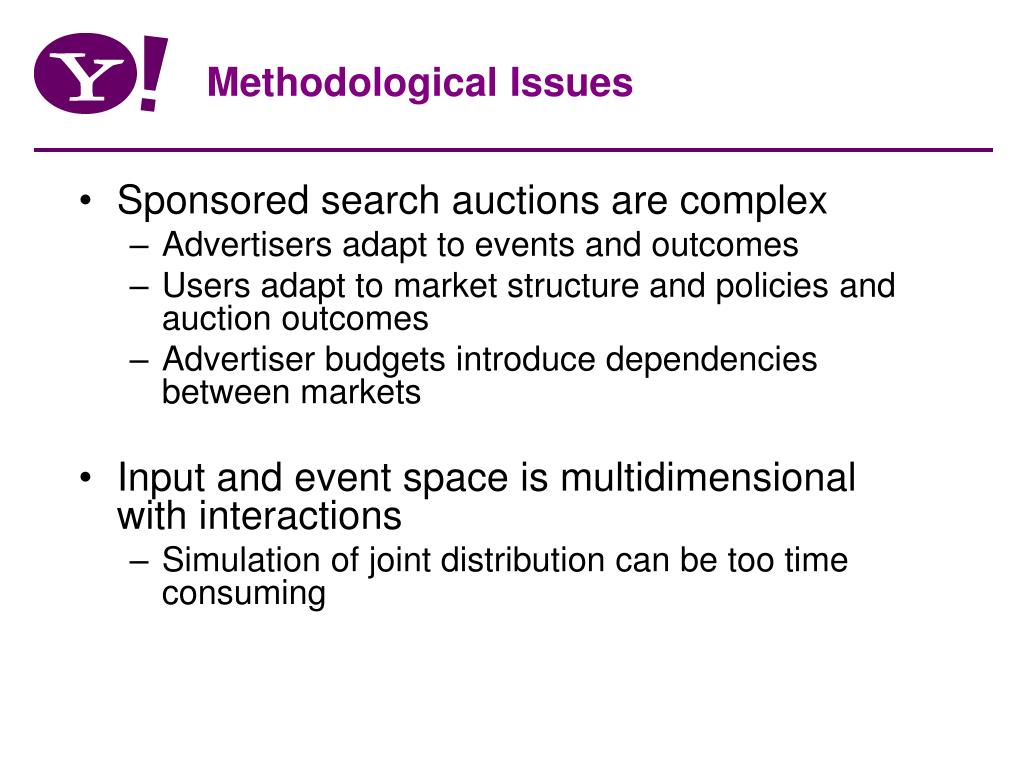 Y!

Methodological Issues

• Sponsored search auctions are complex
– Advertisers adapt to events and outcomes
– Users adapt to market structure and policies and auction outcomes
– Advertiser budgets introduce dependencies between markets

• Input and event space is multidimensional with interactions
– Simulation of joint distribution can be too time consuming